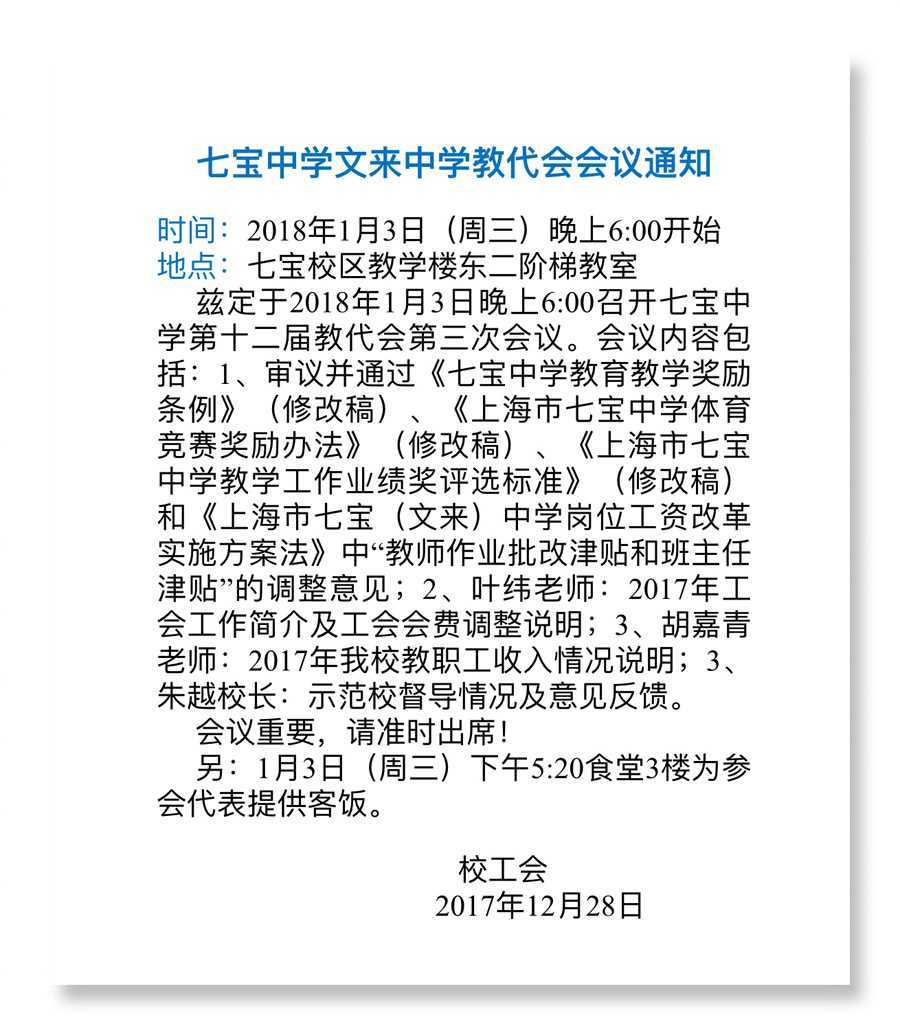 七宝中学文来中学教代会会议通知

时间：2018年1月3日（周三）晚上6:00开始
地点：七宝校区教学楼东二阶梯教室

兹定于2018年1月3日晚上6:00召开七宝中学第十二届教代会第三次会议。会议内容包括：1、审议并通过《七宝中学教育教学奖励条例》（修改稿）、《上海市七宝中学体育竞赛奖励办法》（修改稿）、《上海市七宝中学教学工作业绩奖评选标准》（修改稿）和《上海市七宝（文来）中学岗位工资改革实施方案法》中“教师作业批改津贴和班主任津贴”的调整意见；2、叶纬老师：2017年工会工作简介及工会会费调整说明；3、胡嘉青老师：2017年我校教职工收入情况说明；3、朱越校长：示范校督导情况及意见反馈。

会议重要，请准时出席！

另：1月3日（周三）下午5:20食堂3楼为参会代表提供客饭。

校工会
2017年12月28日